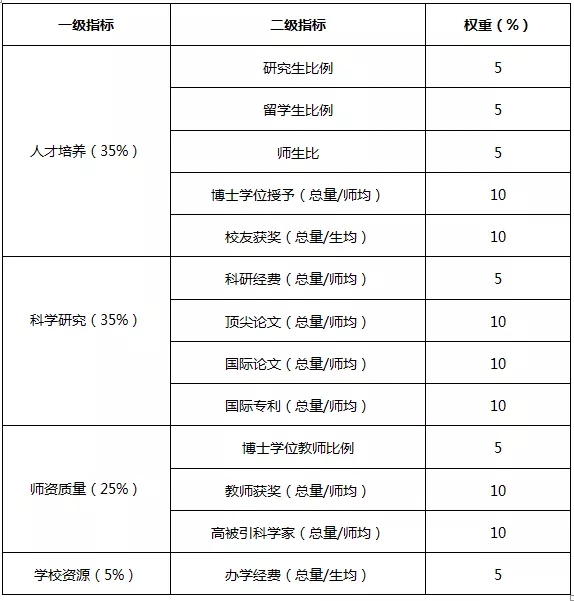 | 一级指标 | 二级指标 | 权重（%） |
|---|---|---|
| 人才培养（35%） | 研究生比例 | 5 |
| | 留学生比例 | 5 |
| | 师生比 | 5 |
| | 博士学位授予（总量/师均） | 10 |
| | 校友获奖（总量/生均） | 10 |
| 科学研究（35%） | 科研经费（总量/师均） | 5 |
| | 顶尖论文（总量/师均） | 10 |
| | 国际论文（总量/师均） | 10 |
| | 国际专利（总量/师均） | 10 |
| 师资质量（25%） | 博士学位教师比例 | 5 |
| | 教师获奖（总量/师均） | 10 |
| | 高被引科学家（总量/师均） | 10 |
| 学校资源（5%） | 办学经费（总量/生均） | 5 |